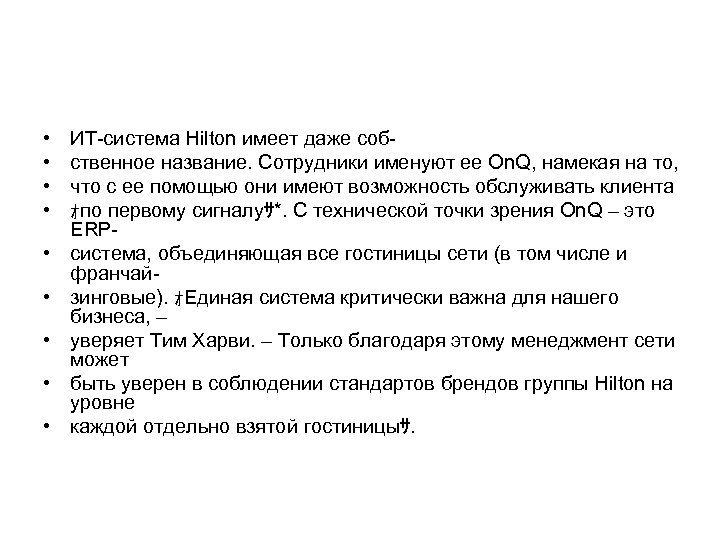 • ИТ-система Hilton имеет даже соб-
• ственное название. Сотрудники именуют ее OnQ, намекая на то,
• что с ее помощью они имеют возможность обслуживать клиента
• ‡по первому сигналу‡*. С технической точки зрения OnQ – это ERP-
• система, объединяющая все гостиницы сети (в том числе и франчай-
• зинговые). ‡Единая система критически важна для нашего бизнеса, –
• уверяет Тим Харви. – Только благодаря этому менеджмент сети может
• быть уверен в соблюдении стандартов брендов группы Hilton на уровне
• каждой отдельно взятой гостиницы‡.